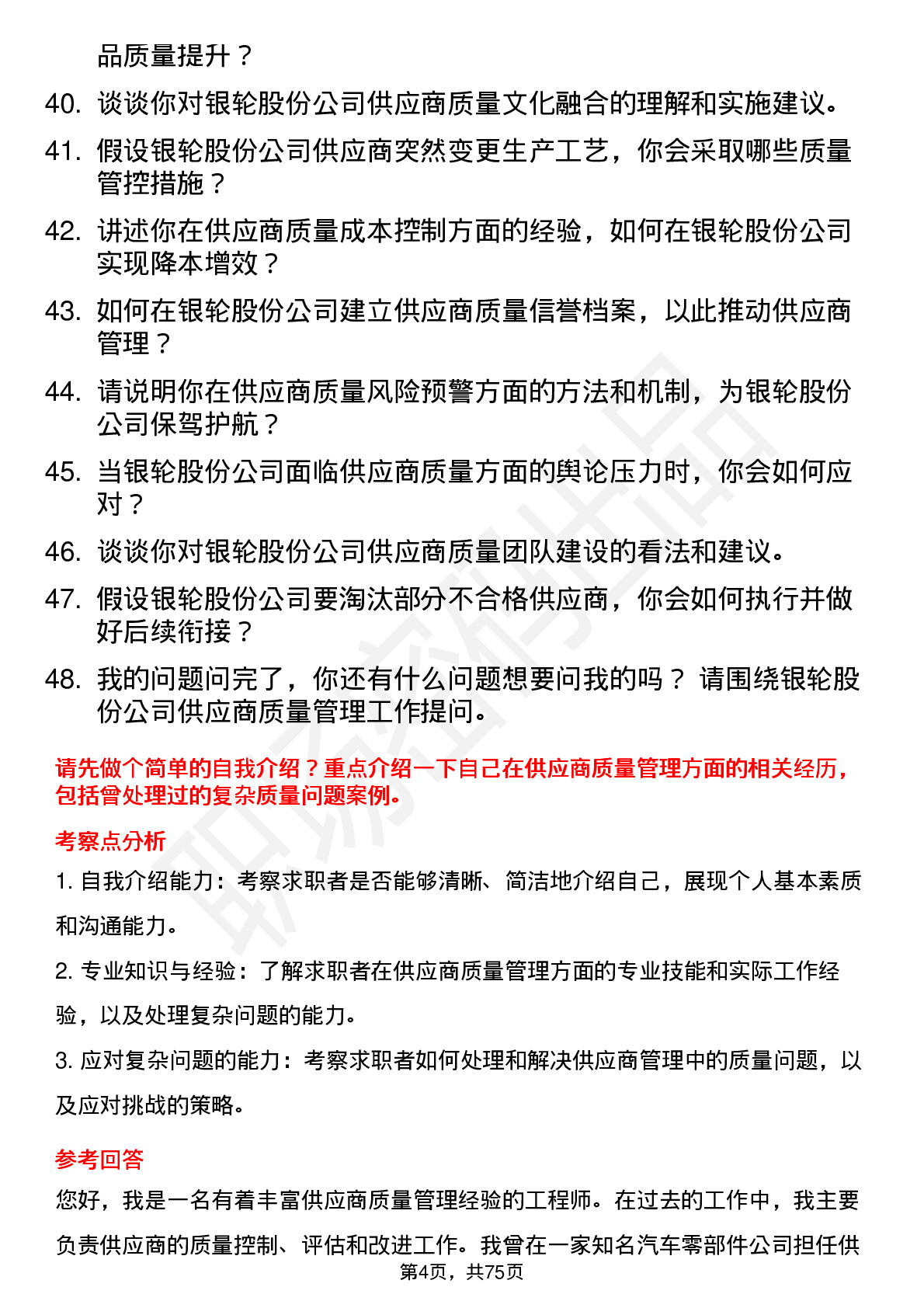 品质量提升？

40. 谈谈你对银轮股份公司供应商质量文化融合的理解和实施建议。

41. 假设银轮股份公司供应商突然变更生产工艺，你会采取哪些质量管控措施？

42. 讲述你在供应商质量成本控制方面的经验，如何在银轮股份公司实现降本增效？

43. 如何在银轮股份公司建立供应商质量信誉档案，以此推动供应商管理？

44. 请说明你在供应商质量风险预警方面的方法和机制，为银轮股份公司保驾护航？

45. 当银轮股份公司面临供应商质量方面的舆论压力时，你会如何应对？

46. 谈谈你对银轮股份公司供应商质量团队建设的看法和建议。

47. 假设银轮股份公司要淘汰部分不合格供应商，你会如何执行并做好后续衔接？

48. 我的问题问完了，你还有什么问题想要问我的吗？ 请围绕银轮股份公司供应商质量管理工作提问。

请先做个简单的自我介绍？重点介绍一下自己在供应商质量管理方面的相关经历，包括曾处理过的复杂质量问题案例。

考察点分析

1. 自我介绍能力：考察求职者是否能够清晰、简洁地介绍自己，展现个人基本素质和沟通能力。

2. 专业知识与经验：了解求职者在供应商质量管理方面的专业技能和实际工作经验，以及处理复杂问题的能力。

3. 应对复杂问题的能力：考察求职者如何处理和解决供应商管理中的质量问题，以及应对挑战的策略。

参考回答

您好，我是一名有着丰富供应商质量管理经验的工程师。在过去的工作中，我主要负责供应商的质量控制、评估和改进工作。我曾在一家知名汽车零部件公司担任供

第4页，共75页